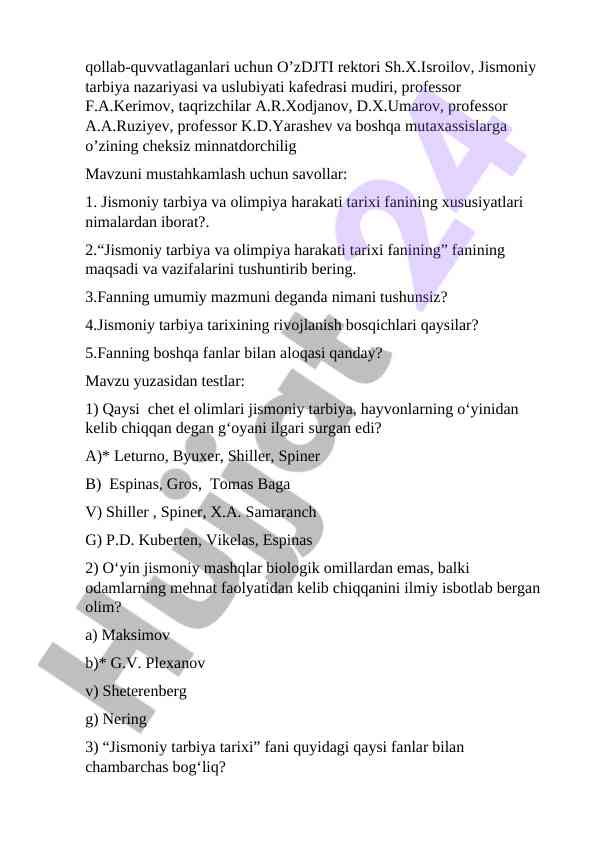 qollab-quvvatlaganlari uchun O’zDJTI rektori Sh.X.Isroilov, Jismoniy tarbiya nazariyasi va uslubiyati kafedrasi mudiri, professor F.A.Kerimov, taqrizchilar A.R.Xodjanov, D.X.Umarov, professor A.A.Ruziyev, professor K.D.Yarashev va boshqa mutaxassislarga o’zining cheksiz minnatdorchilig

Mavzuni mustahkamlash uchun savollar:

1. Jismoniy tarbiya va olimpiya harakati tarixi fanining xususiyatlari nimalardan iborat?.

2.“Jismoniy tarbiya va olimpiya harakati tarixi fanining” fanining maqsadi va vazifalarini tushuntirib bering.

3.Fanning umumiy mazmuni deganda nimani tushunsiz?

4.Jismoniy tarbiya tarixining rivojlanish bosqichlari qaysilar?

5.Fanning boshqa fanlar bilan aloqasi qanday?

Mavzu yuzasidan testlar:

1) Qaysi chet el olimlari jismoniy tarbiya, hayvonlarning o‘yinidan kelib chiqqan degan g‘oyani ilgari surgan edi?

A)* Leturno, Byuxer, Shiller, Spiner

B) Espinas, Gros, Tomas Baga

V) Shiller , Spiner, X.A. Samaranch

G) P.D. Kuberten, Vikelas, Espinas

2) O‘yin jismoniy mashqlar biologik omillardan emas, balki odamlarning mehnat faolyatidan kelib chiqqanini ilmiy isbotlab bergan olim?

a) Maksimov

b)* G.V. Plexanov

v) Sheterenberg

g) Nering

3) “Jismoniy tarbiya tarixi” fani quyidagi qaysi fanlar bilan chambarchas bog‘liq?

Hujjat 24